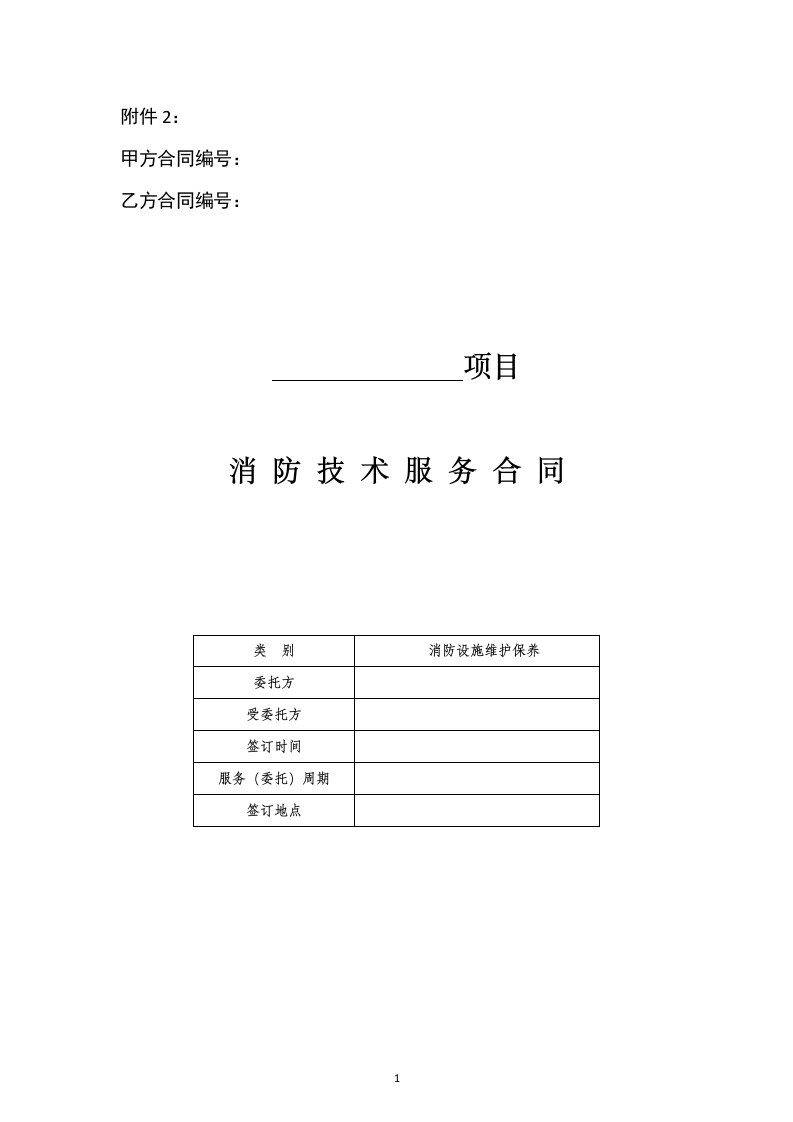 附件 2：

甲方合同编号：

乙方合同编号：

______________项目

消 防 技 术 服 务 合 同

| 类　别 | 消防设施维护保养 |
|---|---|
| 委托方 | |
| 受委托方 | |
| 签订时间 | |
| 服务（委托）周期 | |
| 签订地点 | |

1